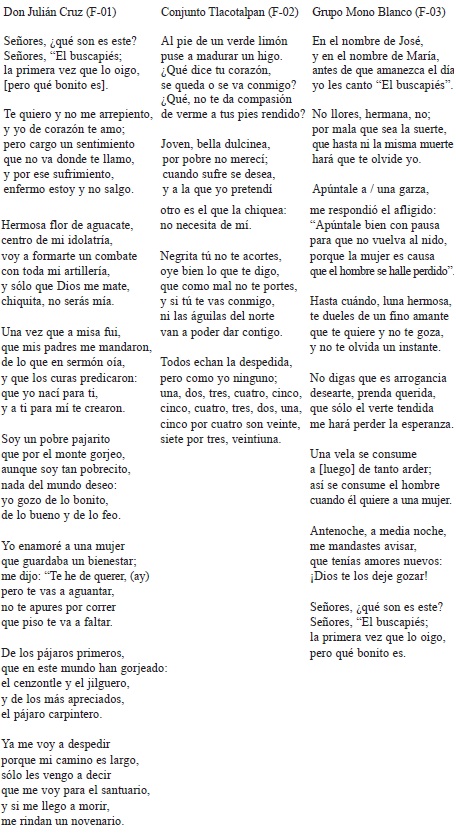 Don Julián Cruz (F-01)

Señores, ¿qué son es este?
Señores, "El buscapiés;
la primera vez que lo oigo,
[pero qué bonito es].

Te quiero y no me arrepiento,
y yo de corazón te amo;
pero cargo un sentimiento
que no va donde te llamo,
y por ese sufrimiento,
enfermo estoy y no salgo.

Hermosa flor de aguacate,
centro de mi idolatría,
voy a formarte un combate
con toda mi artillería,
y sólo que Dios me mate,
chiquita, no serás mía.

Una vez que a misa fui,
que mis padres me mandaron,
de lo que en sermón oía,
y que los curas predicaron:
que yo nací para ti,
y a ti para mí te crearon.

Soy un pobre pajarito
que por el monte gorjeo,
aunque soy tan pobrecito,
nada del mundo deseo:
yo gozo de lo bonito,
de lo bueno y de lo feo.

Yo enamoré a una mujer
que guardaba un bienestar;
me dijo: "Te he de querer, (ay)
pero te vas a aguantar,
no te apures por correr
que piso te va a faltar.

De los pájaros primeros,
que en este mundo han gorjeado:
el cenzontle y el jilguero,
y de los más apreciados,
el pájaro carpintero.

Ya me voy a despedir
porque mi camino es largo,
sólo les vengo a decir
que me voy para el santuario,
y si me llego a morir,
me rindan un novenario.

Conjunto Tlacotalpan (F-02)

Al pie de un verde limón
puse a madurar un higo.
¿Qué dice tu corazón,
se queda o se va conmigo?
¿Qué, no te da compasión
de verme a tus pies rendido?

Joven, bella dulcinea,
por pobre no merecí;
cuando sufre se desea,
y a la que yo pretendí
otro es el que la chiquea:
no necesita de mí.

Negrita tú no te acortes,
oye bien lo que te digo,
que como mal no te portes,
y si tú te vas conmigo,
ni las águilas del norte
van a poder dar contigo.

Todos echan la despedida,
pero como yo ninguno;
una, dos, tres, cuatro, cinco,
cinco, cuatro, tres, dos, una,
cinco por cuatro son veinte,
siete por tres, veintiuna.

Grupo Mono Blanco (F-03)

En el nombre de José,
y en el nombre de María,
antes de que amanezca el día
yo les canto "El buscapiés".

No llores, hermana, no;
por mala que sea la suerte,
que hasta ni la misma muerte
hará que te olvide yo.

Apúntale a / una garza,
me respondió el afligido:
"Apúntale bien con pausa
para que no vuelva al nido,
porque la mujer es causa
que el hombre se halle perdido".

Hasta cuándo, luna hermosa,
te dueles de un fino amante
que te quiere y no te goza,
y no te olvida un instante.

No digas que es arrogancia
desearte, prenda querida,
que sólo el verte tendida
me hará perder la esperanza.

Una vela se consume
a [luego] de tanto arder;
así se consume el hombre
cuando él quiere a una mujer.

Antenoche, a media noche,
me mandastes avisar,
que tenías amores nuevos:
¡Dios te los deje gozar!

Señores, ¿qué son es este?
Señores, "El buscapiés;
la primera vez que lo oigo,
pero qué bonito es.